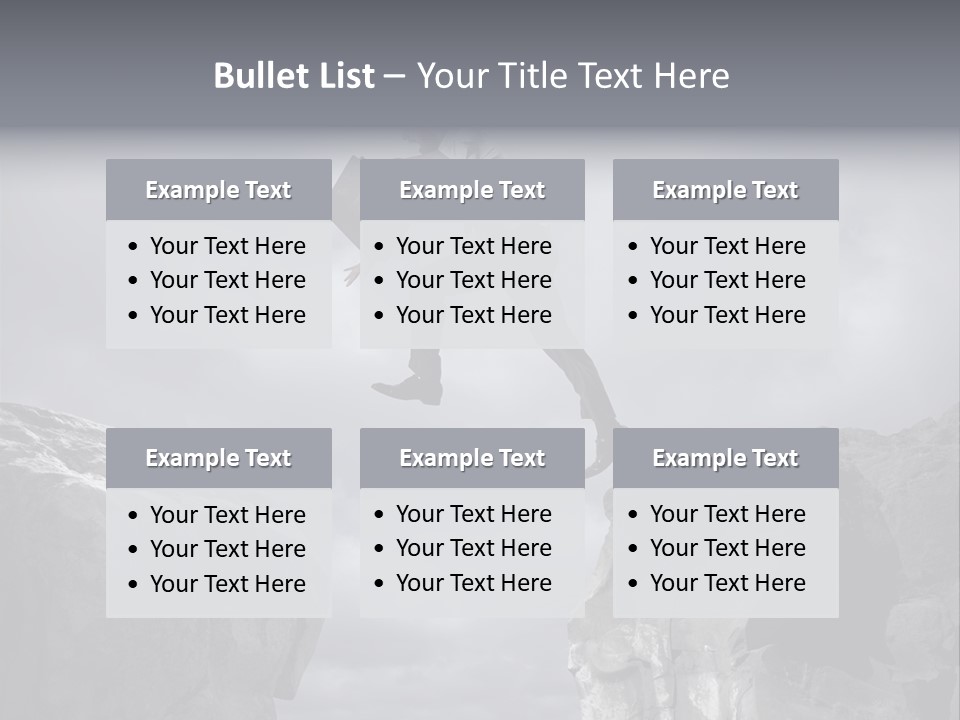 Bullet List – Your Title Text Here

Example Text
• Your Text Here
• Your Text Here
• Your Text Here

Example Text
• Your Text Here
• Your Text Here
• Your Text Here

Example Text
• Your Text Here
• Your Text Here
• Your Text Here

Example Text
• Your Text Here
• Your Text Here
• Your Text Here

Example Text
• Your Text Here
• Your Text Here
• Your Text Here

Example Text
• Your Text Here
• Your Text Here
• Your Text Here